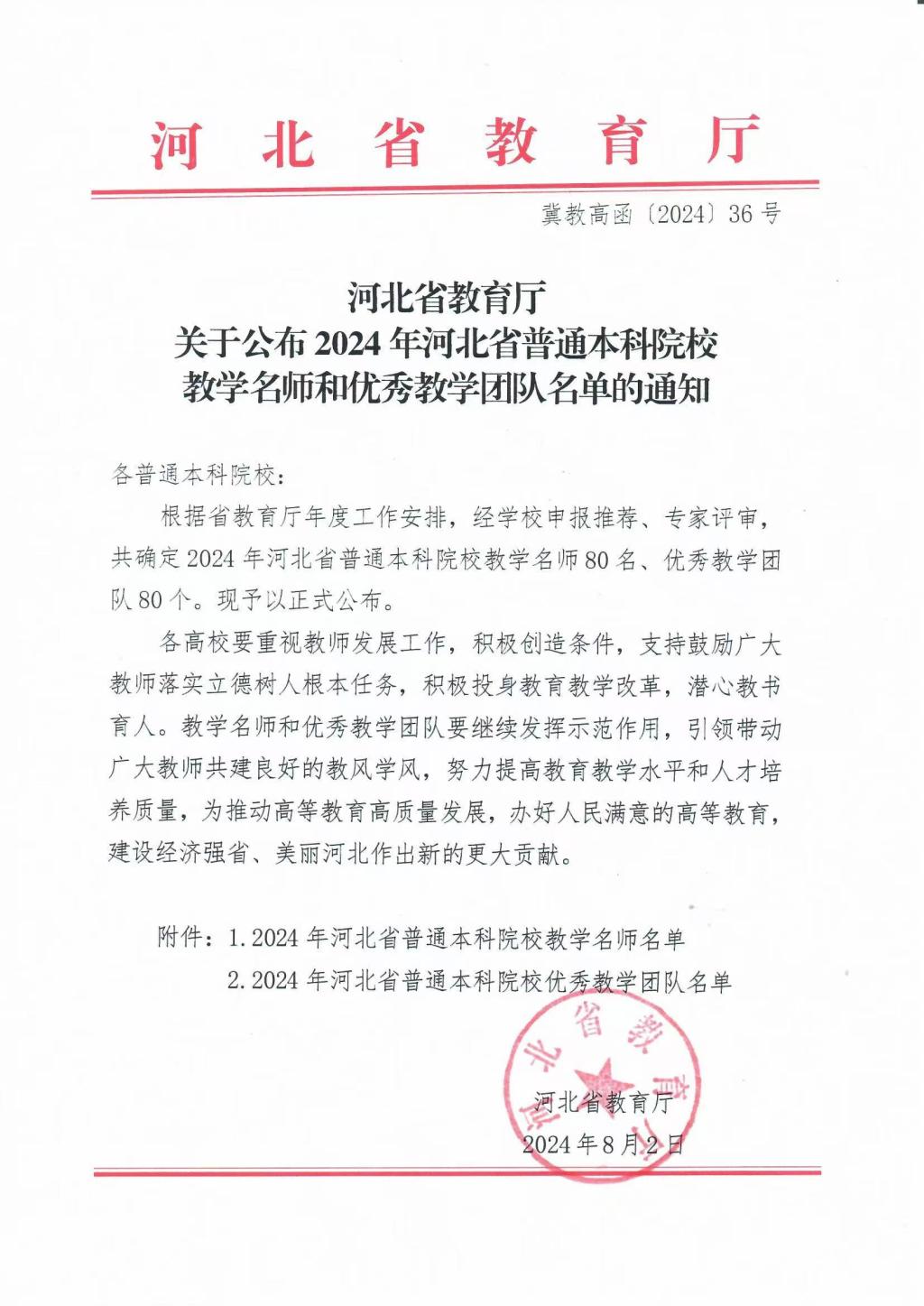 河北省教育厅

冀教高函〔2024〕36号

河北省教育厅
关于公布2024年河北省普通本科院校
教学名师和优秀教学团队名单的通知

各普通本科院校：

根据省教育厅年度工作安排，经学校申报推荐、专家评审，共确定2024年河北省普通本科院校教学名师80名、优秀教学团队80个。现予以正式公布。

各高校要重视教师发展工作，积极创造条件，支持鼓励广大教师落实立德树人根本任务，积极投身教育教学改革，潜心教书育人。教学名师和优秀教学团队要继续发挥示范作用，引领带动广大教师共建良好的教风学风，努力提高教育教学水平和人才培养质量，为推动高等教育高质量发展，办好人民满意的高等教育，建设经济强省、美丽河北作出新的更大贡献。

附件：1.2024年河北省普通本科院校教学名师名单
2.2024年河北省普通本科院校优秀教学团队名单

河北省教育厅

河北省教育厅
2024年8月2日